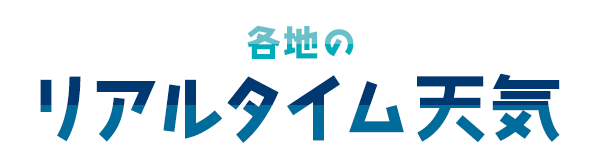 各地の
リアルタイム天気